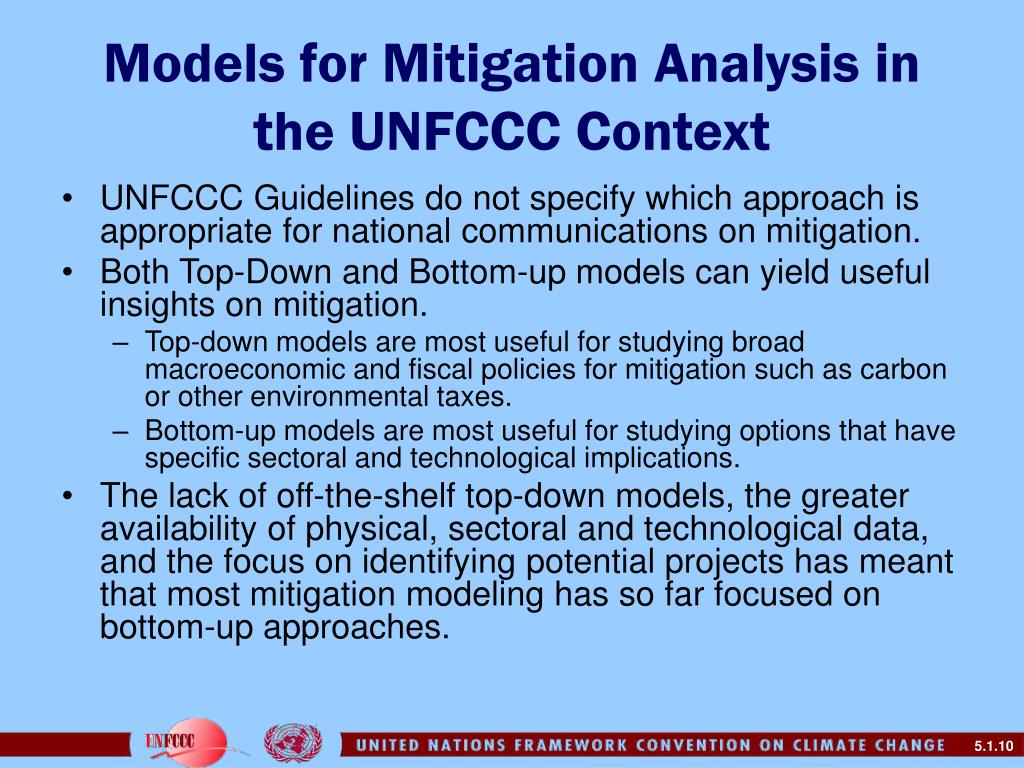 Models for Mitigation Analysis in the UNFCCC Context

• UNFCCC Guidelines do not specify which approach is appropriate for national communications on mitigation.
• Both Top-Down and Bottom-up models can yield useful insights on mitigation.
– Top-down models are most useful for studying broad macroeconomic and fiscal policies for mitigation such as carbon or other environmental taxes.
– Bottom-up models are most useful for studying options that have specific sectoral and technological implications.
• The lack of off-the-shelf top-down models, the greater availability of physical, sectoral and technological data, and the focus on identifying potential projects has meant that most mitigation modeling has so far focused on bottom-up approaches.

UNFCCC

UNITED NATIONS FRAMEWORK CONVENTION ON CLIMATE CHANGE

5.1.10